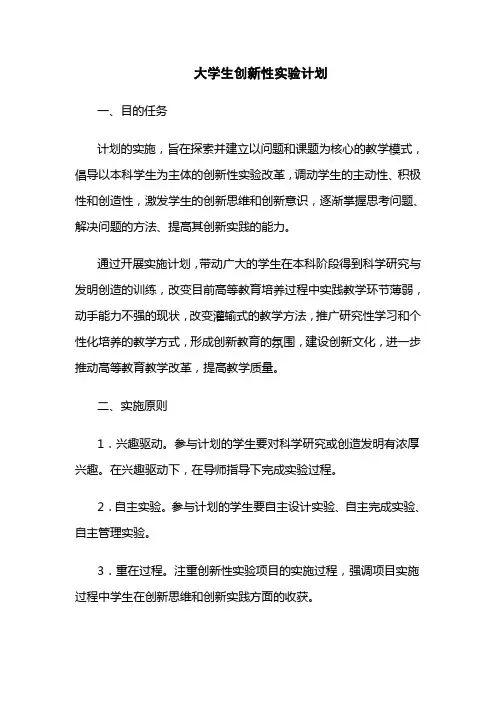 大学生创新性实验计划

一、目的任务

计划的实施，旨在探索并建立以问题和课题为核心的教学模式，倡导以本科学生为主体的创新性实验改革，调动学生的主动性、积极性和创造性，激发学生的创新思维和创新意识，逐渐掌握思考问题、解决问题的方法、提高其创新实践的能力。

通过开展实施计划，带动广大的学生在本科阶段得到科学研究与发明创造的训练，改变目前高等教育培养过程中实践教学环节薄弱，动手能力不强的现状，改变灌输式的教学方法，推广研究性学习和个性化培养的教学方式，形成创新教育的氛围，建设创新文化，进一步推动高等教育教学改革，提高教学质量。

二、实施原则

1．兴趣驱动。参与计划的学生要对科学研究或创造发明有浓厚兴趣。在兴趣驱动下，在导师指导下完成实验过程。

2．自主实验。参与计划的学生要自主设计实验、自主完成实验、自主管理实验。

3．重在过程。注重创新性实验项目的实施过程，强调项目实施过程中学生在创新思维和创新实践方面的收获。